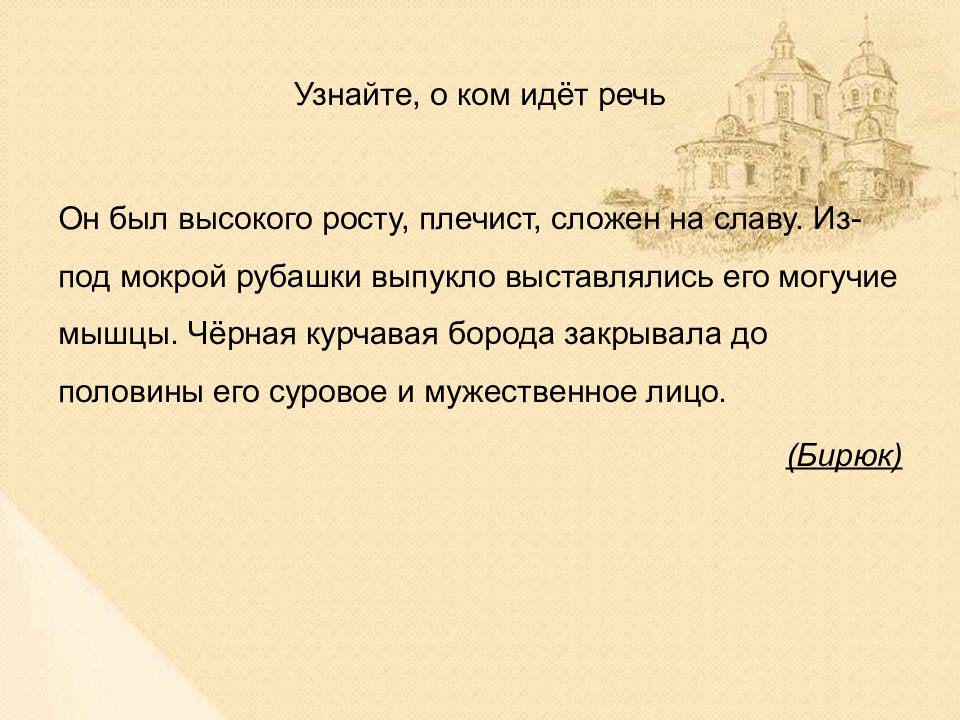 Узнайте, о ком идёт речь

Он был высокого росту, плечист, сложен на славу. Из-под мокрой рубашки выпукло выставлялись его могучие мышцы. Чёрная курчавая борода закрывала до половины его суровое и мужественное лицо.

(Бирюк)